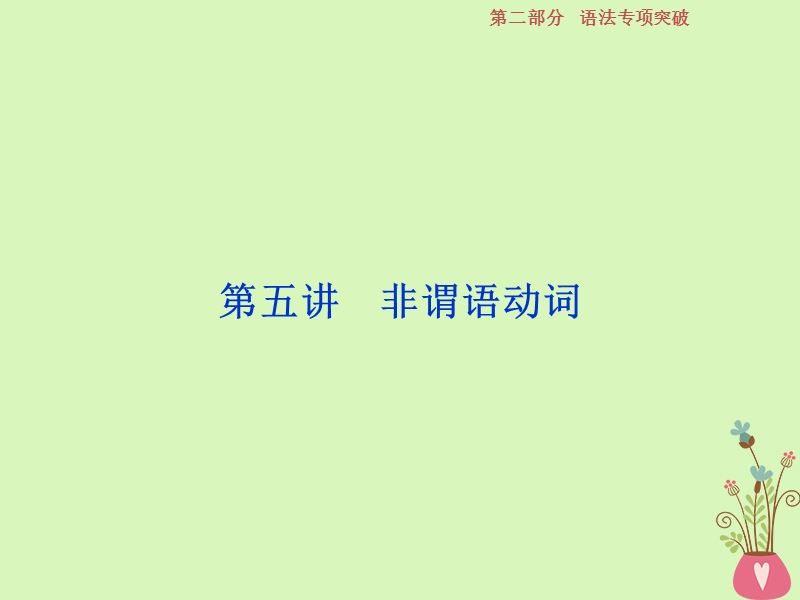 第二部分　语法专项突破

第五讲　非谓语动词